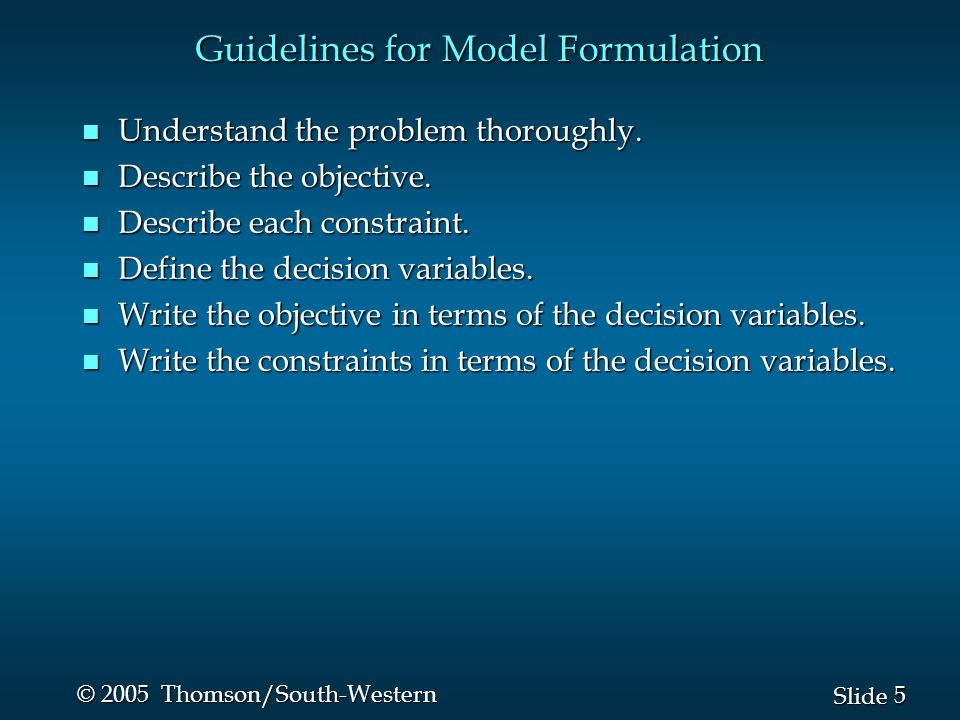 Guidelines for Model Formulation

- Understand the problem thoroughly.
- Describe the objective.
- Describe each constraint.
- Define the decision variables.
- Write the objective in terms of the decision variables.
- Write the constraints in terms of the decision variables.

© 2005 Thomson/South-Western

Slide 5